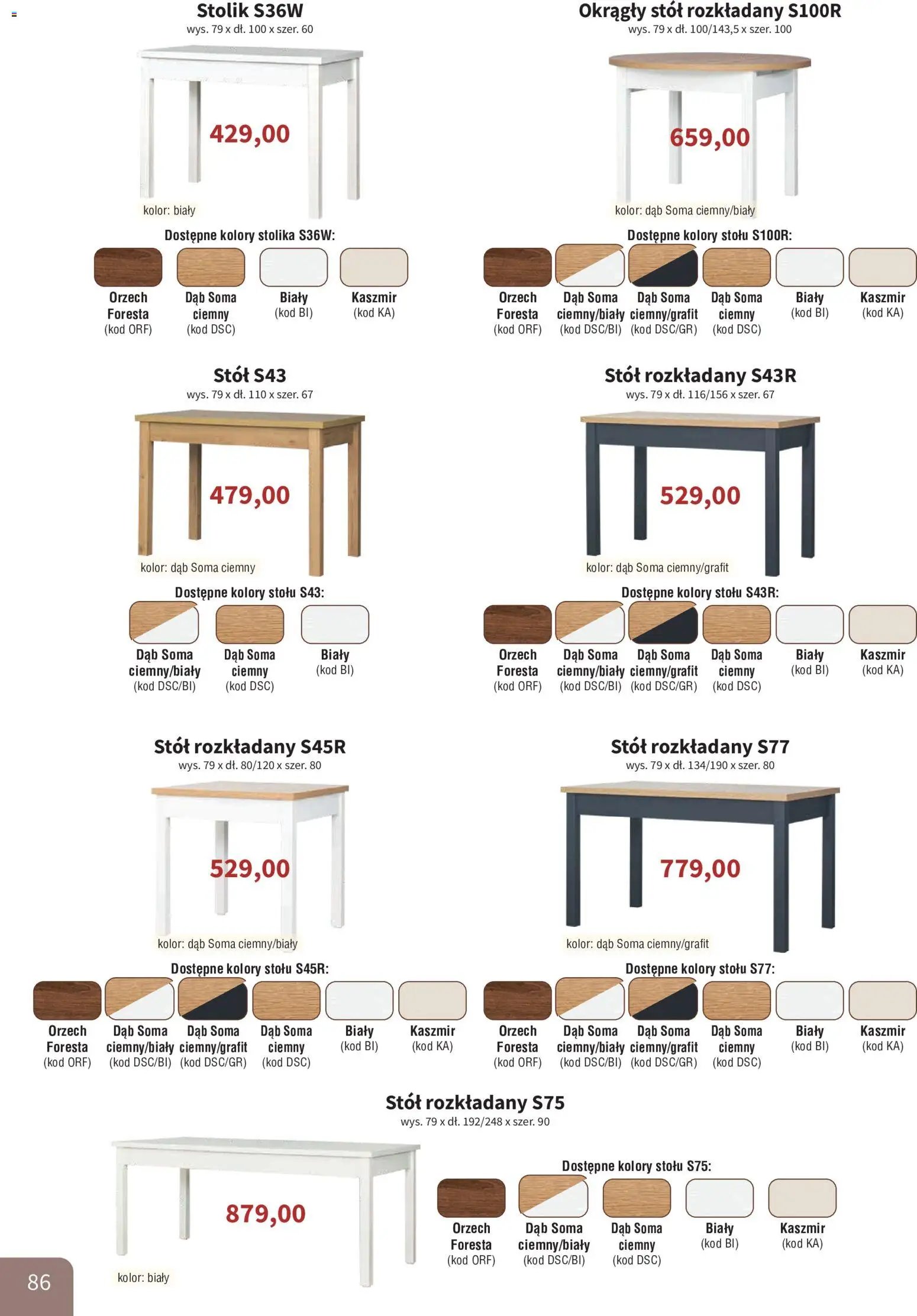 Stolik S36W
wys. 79 x dł. 100 x szer. 60

429,00

kolor: biały

Dostępne kolory stolika S36W:

Orzech Foresta (kod ORF)
Dąb Soma ciemny (kod DSC)
Biały (kod BI)
Kaszmir (kod KA)

Okrągły stół rozkładany S100R
wys. 79 x dł. 100/143,5 x szer. 100

659,00

kolor: dąb Soma ciemny/biały

Dostępne kolory stołu S100R:

Orzech Foresta (kod ORF)
Dąb Soma ciemny/biały (kod DSC/BI)
Dąb Soma ciemny/grafit (kod DSC/GR)
Dąb Soma ciemny (kod DSC)
Biały (kod BI)
Kaszmir (kod KA)

Stół S43
wys. 79 x dł. 110 x szer. 67

479,00

kolor: dąb Soma ciemny

Dostępne kolory stołu S43:

Dąb Soma ciemny/biały (kod DSC/BI)
Dąb Soma ciemny (kod DSC)
Biały (kod BI)

Stół rozkładany S43R
wys. 79 x dł. 116/156 x szer. 67

529,00

kolor: dąb Soma ciemny/grafit

Dostępne kolory stołu S43R:

Orzech Foresta (kod ORF)
Dąb Soma ciemny/biały (kod DSC/BI)
Dąb Soma ciemny/grafit (kod DSC/GR)
Dąb Soma ciemny (kod DSC)
Biały (kod BI)
Kaszmir (kod KA)

Stół rozkładany S45R
wys. 79 x dł. 80/120 x szer. 80

529,00

kolor: dąb Soma ciemny/biały

Dostępne kolory stołu S45R:

Orzech Foresta (kod ORF)
Dąb Soma ciemny/biały (kod DSC/BI)
Dąb Soma ciemny/grafit (kod DSC/GR)
Dąb Soma ciemny (kod DSC)
Biały (kod BI)
Kaszmir (kod KA)

Stół rozkładany S77
wys. 79 x dł. 134/190 x szer. 80

779,00

kolor: dąb Soma ciemny/grafit

Dostępne kolory stołu S77:

Orzech Foresta (kod ORF)
Dąb Soma ciemny/biały (kod DSC/BI)
Dąb Soma ciemny/grafit (kod DSC/GR)
Dąb Soma ciemny (kod DSC)
Biały (kod BI)
Kaszmir (kod KA)

Stół rozkładany S75
wys. 79 x dł. 192/248 x szer. 90

879,00

kolor: biały

Dostępne kolory stołu S75:

Orzech Foresta (kod ORF)
Dąb Soma ciemny/biały (kod DSC/BI)
Dąb Soma ciemny (kod DSC)
Biały (kod BI)
Kaszmir (kod KA)

86